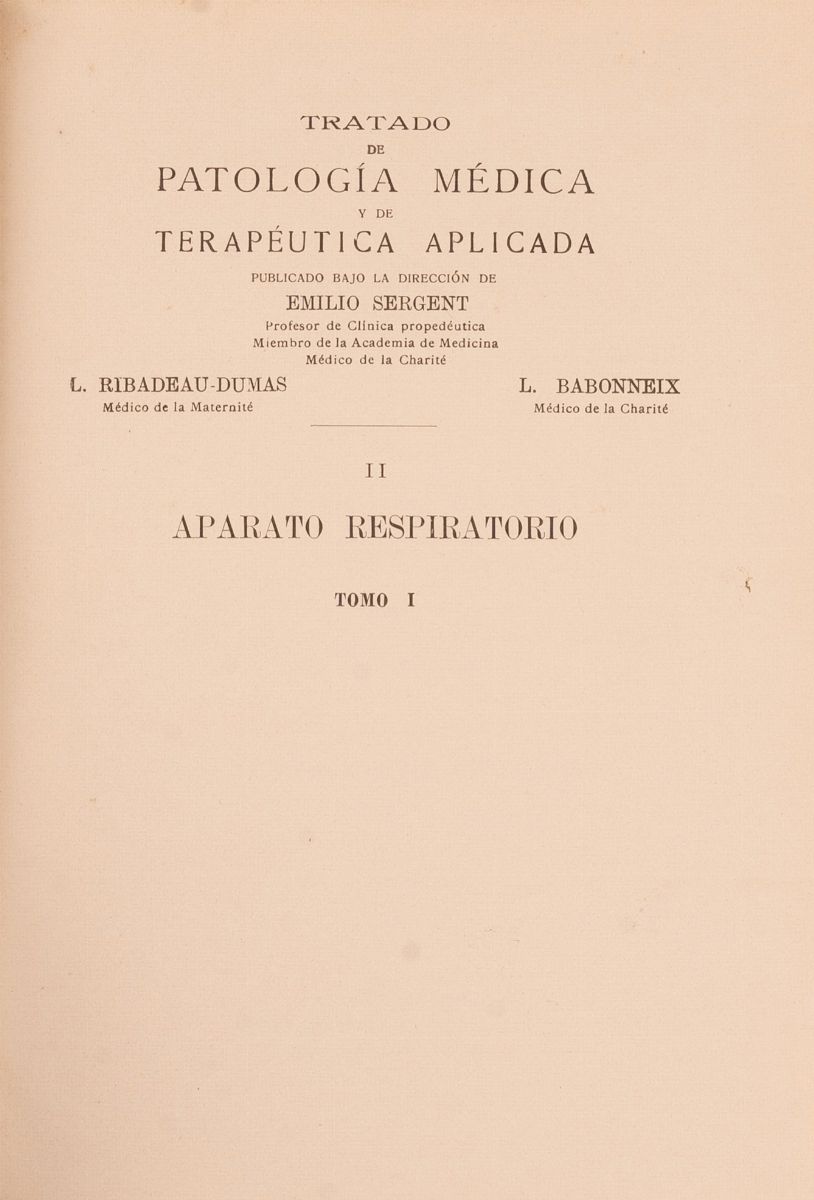 TRATADO
DE
PATOLOGÍA MÉDICA
Y DE
TERAPÉUTICA APLICADA
PUBLICADO BAJO LA DIRECCIÓN DE
EMILIO SERGENT
Profesor de Clínica propedéutica
Miembro de la Academia de Medicina
Médico de la Charité

L. RIBADEAU-DUMAS
Médico de la Maternité

L. BABONNEIX
Médico de la Charité

II

APARATO RESPIRATORIO

TOMO I